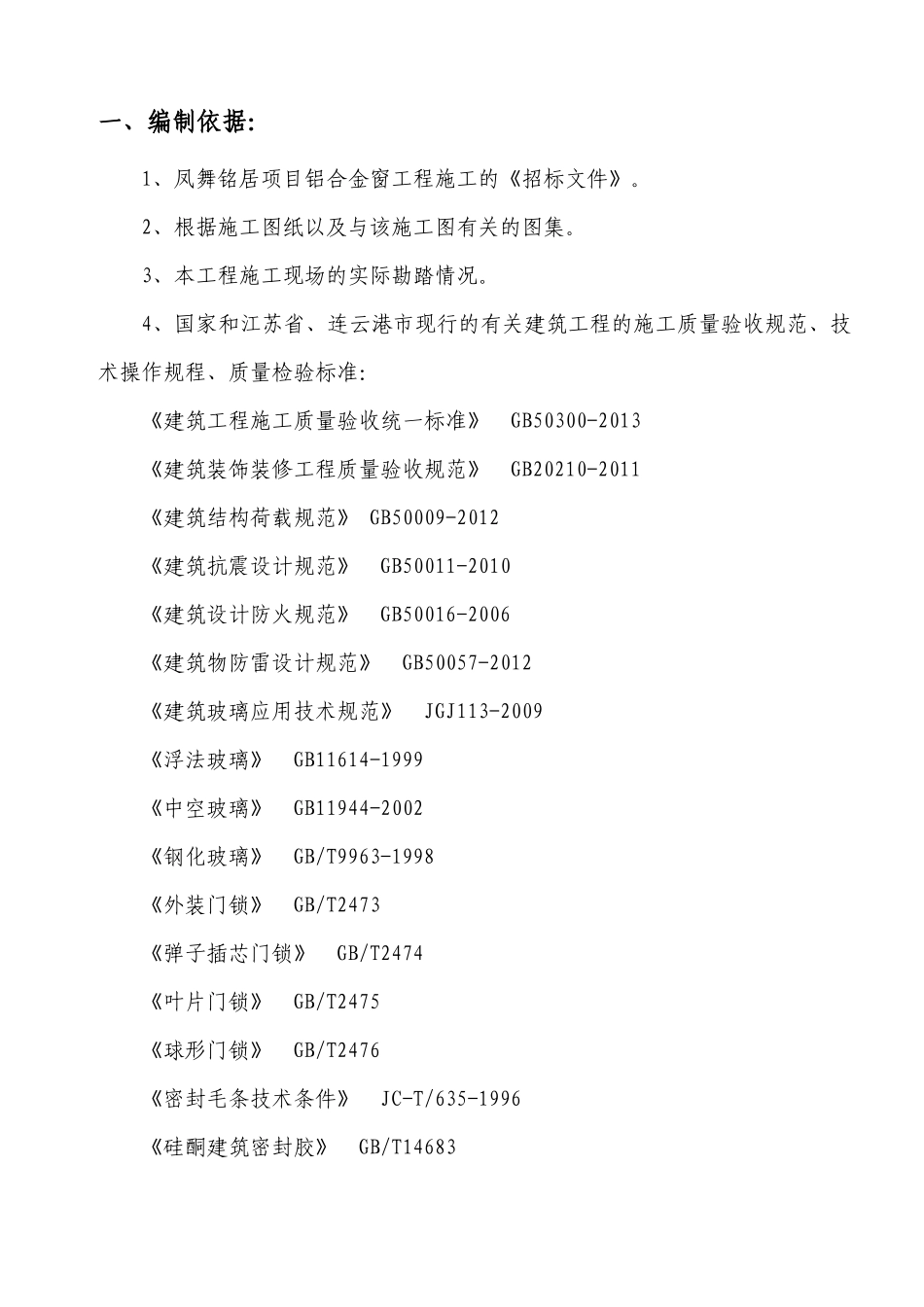 一、编制依据:

1、凤舞铭居项目铝合金窗工程施工的《招标文件》。

2、根据施工图纸以及与该施工图有关的图集。

3、本工程施工现场的实际勘踏情况。

4、国家和江苏省、连云港市现行的有关建筑工程的施工质量验收规范、技术操作规程、质量检验标准:

《建筑工程施工质量验收统一标准》 GB50300-2013

《建筑装饰装修工程质量验收规范》 GB20210-2011

《建筑结构荷载规范》 GB50009-2012

《建筑抗震设计规范》 GB50011-2010

《建筑设计防火规范》 GB50016-2006

《建筑物防雷设计规范》 GB50057-2012

《建筑玻璃应用技术规范》 JGJ113-2009

《浮法玻璃》 GB11614-1999

《中空玻璃》 GB11944-2002

《钢化玻璃》 GB/T9963-1998

《外装门锁》 GB/T2473

《弹子插芯门锁》 GB/T2474

《叶片门锁》 GB/T2475

《球形门锁》 GB/T2476

《密封毛条技术条件》 JC-T/635-1996

《硅酮建筑密封胶》 GB/T14683